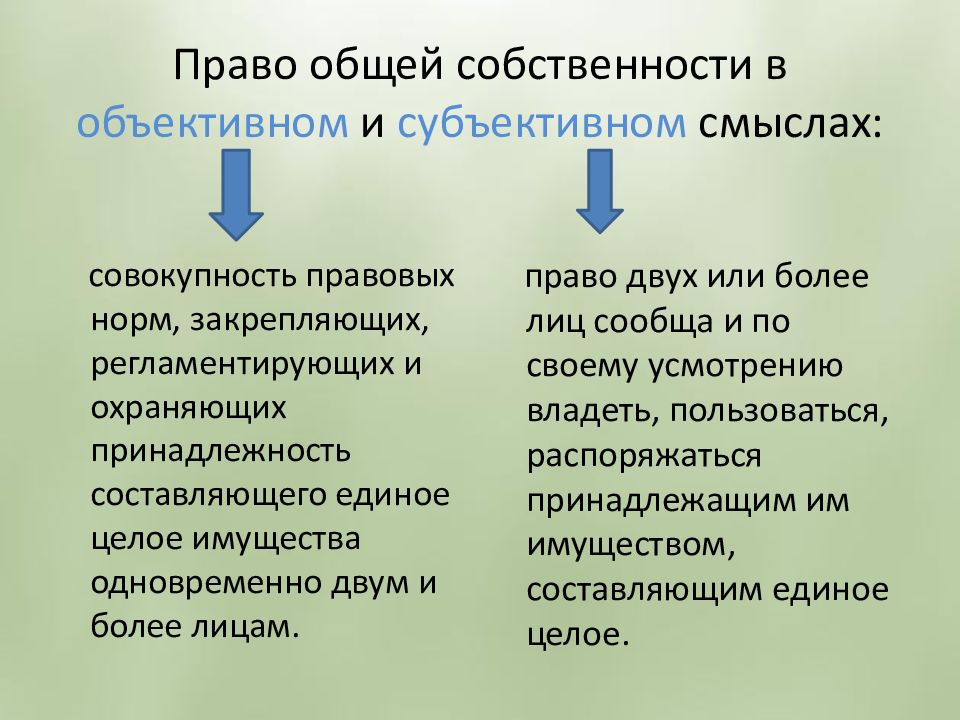 Право общей собственности в объективном и субъективном смыслах:

совокупность правовых норм, закрепляющих, регламентирующих и охраняющих принадлежность составляющего единое целое имущества одновременно двум и более лицам.

право двух или более лиц сообща и по своему усмотрению владеть, пользоваться, распоряжаться принадлежащим им имуществом, составляющим единое целое.